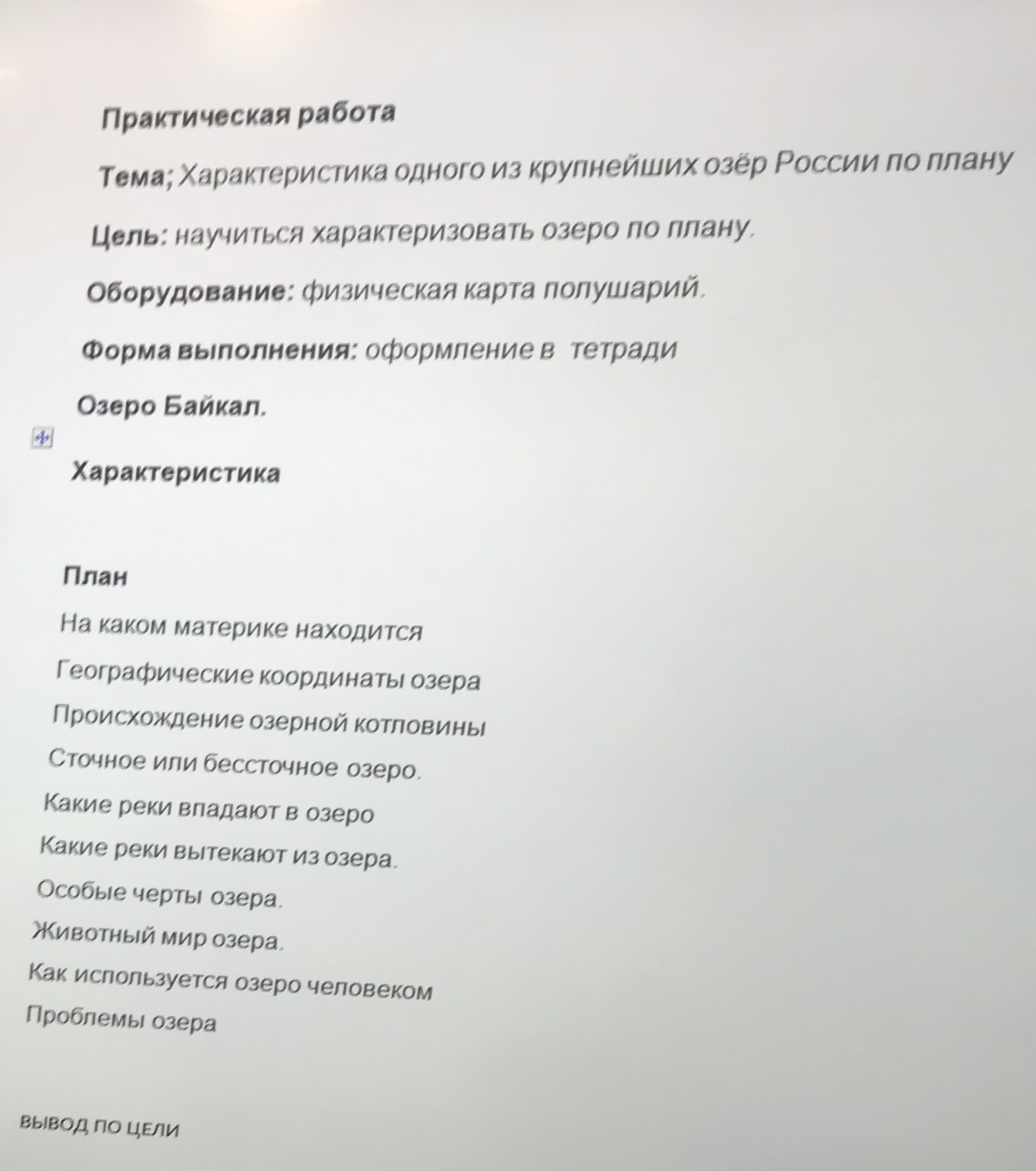 Практическая работа

Тема; Характеристика одного из крупнейших озёр России по плану

Цель: научиться характеризовать озеро по плану.

Оборудование: физическая карта полушарий.

Форма выполнения: оформление в тетради

Озеро Байкал.

Характеристика

План

На каком материке находится

Географические координаты озера

Происхождение озерной котловины

Сточное или бессточное озеро.

Какие реки впадают в озеро

Какие реки вытекают из озера.

Особые черты озера.

Животный мир озера.

Как используется озеро человеком

Проблемы озера

ВЫВОД ПО ЦЕЛИ